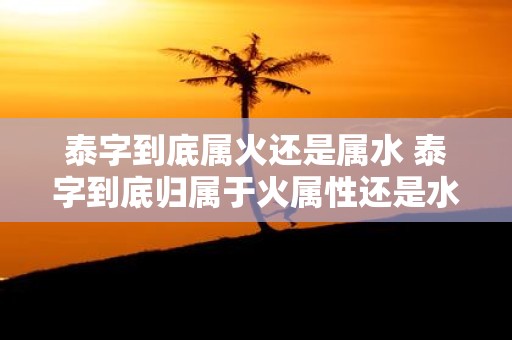 泰字到底属火还是属水 泰字到底归属于火属性还是水